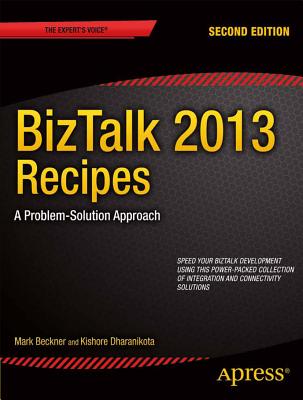 THE EXPERT'S VOICE®

SECOND EDITION

BizTalk 2013 Recipes

A Problem-Solution Approach

SPEED YOUR BIZTALK DEVELOPMENT USING THIS POWER-PACKED COLLECTION OF INTEGRATION AND CONNECTIVITY SOLUTIONS

Mark Beckner and Kishore Dharanikota

Apress®